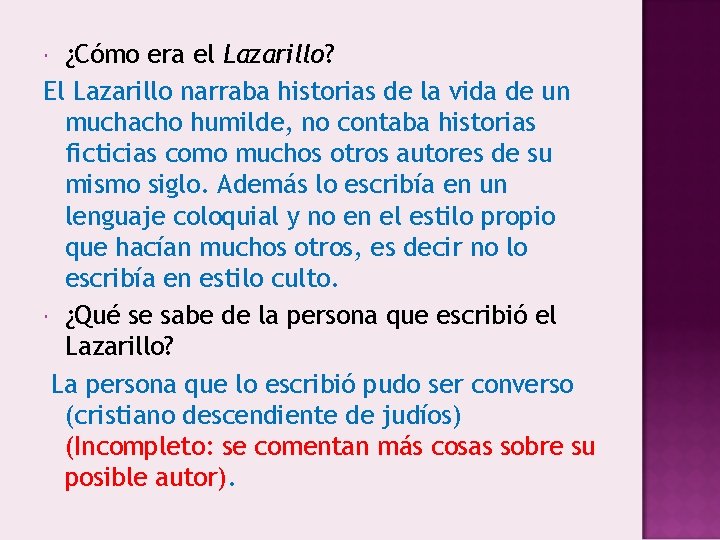 ¿Cómo era el Lazarillo?

El Lazarillo narraba historias de la vida de un muchacho humilde, no contaba historias ficticias como muchos otros autores de su mismo siglo. Además lo escribía en un lenguaje coloquial y no en el estilo propio que hacían muchos otros, es decir no lo escribía en estilo culto.

¿Qué se sabe de la persona que escribió el Lazarillo?

La persona que lo escribió pudo ser converso (cristiano descendiente de judíos) (Incompleto: se comentan más cosas sobre su posible autor).